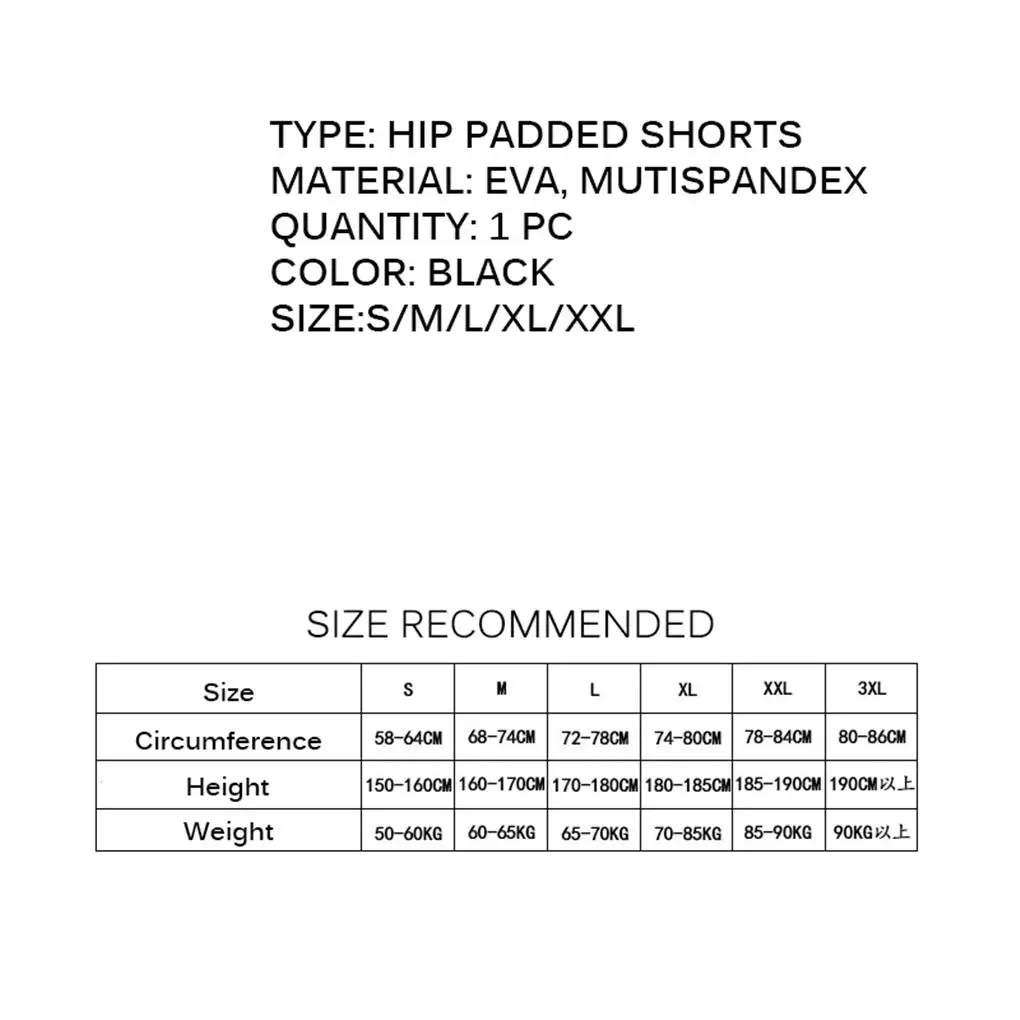 TYPE: HIP PADDED SHORTS
MATERIAL: EVA, MUTISPANDEX
QUANTITY: 1 PC
COLOR: BLACK
SIZE:S/M/L/XL/XXL

SIZE RECOMMENDED

| Size | S | M | L | XL | XXL | 3XL |
|---|---|---|---|---|---|---|
| Circumference | 58-64CM | 68-74CM | 72-78CM | 74-80CM | 78-84CM | 80-86CM |
| Height | 150-160CM | 160-170CM | 170-180CM | 180-185CM | 185-190CM | 190CM以上 |
| Weight | 50-60KG | 60-65KG | 65-70KG | 70-85KG | 85-90KG | 90KG以上 |